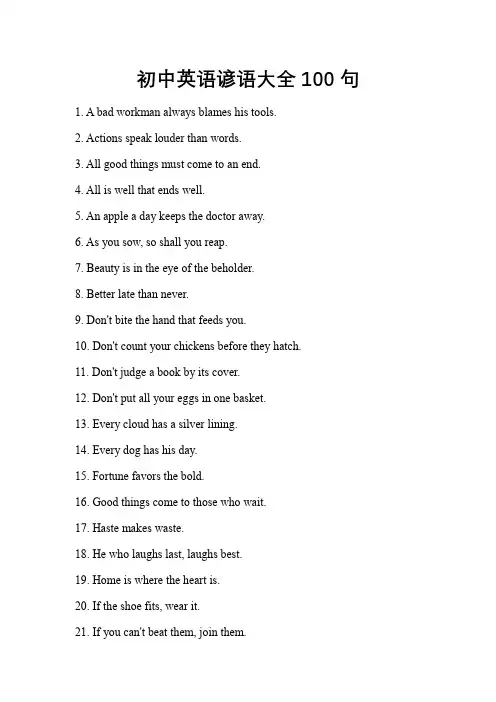 初中英语谚语大全 100 句

1. A bad workman always blames his tools.

2. Actions speak louder than words.

3. All good things must come to an end.

4. All is well that ends well.

5. An apple a day keeps the doctor away.

6. As you sow, so shall you reap.

7. Beauty is in the eye of the beholder.

8. Better late than never.

9. Don't bite the hand that feeds you.

10. Don't count your chickens before they hatch.

11. Don't judge a book by its cover.

12. Don't put all your eggs in one basket.

13. Every cloud has a silver lining.

14. Every dog has his day.

15. Fortune favors the bold.

16. Good things come to those who wait.

17. Haste makes waste.

18. He who laughs last, laughs best.

19. Home is where the heart is.

20. If the shoe fits, wear it.

21. If you can't beat them, join them.